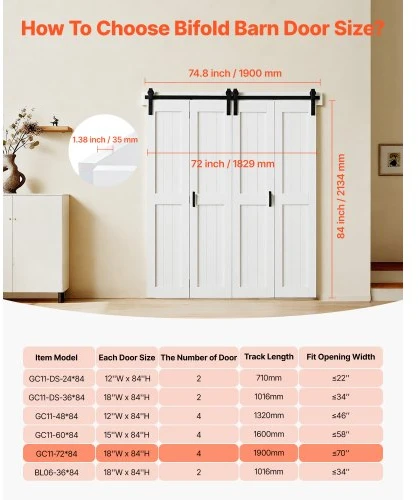 How To Choose Bifold Barn Door Size?

74.8 inch / 1900 mm

1.38 inch / 35 mm

72 inch / 1829 mm

84 inch / 2134 mm

| Item Model | Each Door Size | The Number of Door | Track Length | Fit Opening Width |
|---|---|---|---|---|
| GC11-DS-24*84 | 12''W x 84''H | 2 | 710mm | ≤22'' |
| GC11-DS-36*84 | 18''W x 84''H | 2 | 1016mm | ≤34'' |
| GC11-48*84 | 12''W x 84''H | 4 | 1320mm | ≤46'' |
| GC11-60*84 | 15''W x 84''H | 4 | 1600mm | ≤58'' |
| GC11-72*84 | 18''W x 84''H | 4 | 1900mm | ≤70'' |
| BL06-36*84 | 18''W x 84''H | 2 | 1016mm | ≤34'' |